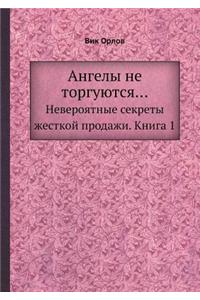 Вик Орлов

Ангелы не торгуются...

Невероятные секреты жесткой продажи. Книга 1